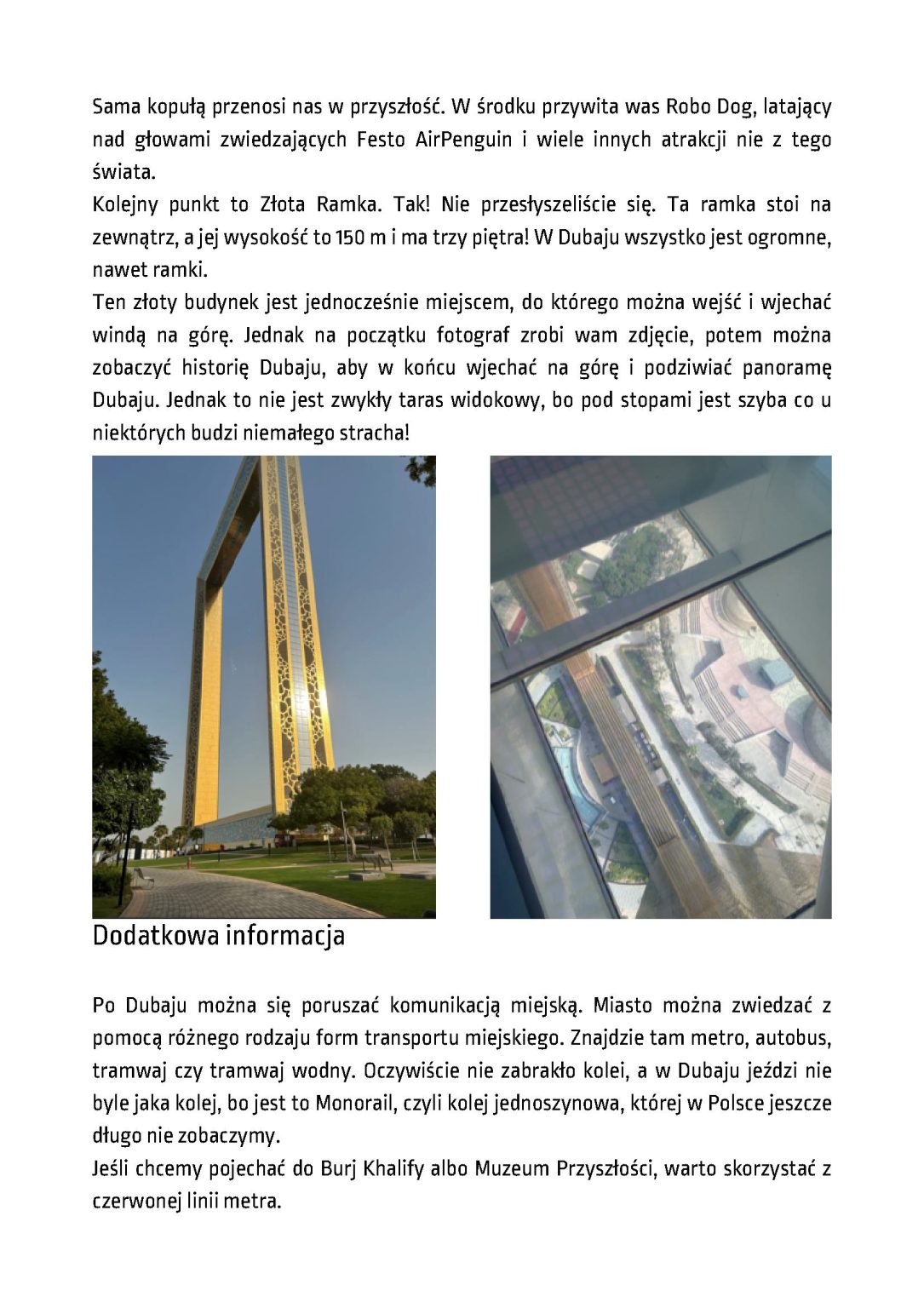 Sama kopułą przenosi nas w przyszłość. W środku przywita was Robo Dog, latający nad głowami zwiedzających Festo AirPenguin i wiele innych atrakcji nie z tego świata.

Kolejny punkt to Złota Ramka. Tak! Nie przesłyszeliście się. Ta ramka stoi na zewnątrz, a jej wysokość to 150 m i ma trzy piętra! W Dubaju wszystko jest ogromne, nawet ramki.

Ten złoty budynek jest jednocześnie miejscem, do którego można wejść i wjechać windą na górę. Jednak na początku fotograf zrobi wam zdjęcie, potem można zobaczyć historię Dubaju, aby w końcu wjechać na górę i podziwiać panoramę Dubaju. Jednak to nie jest zwykły taras widokowy, bo pod stopami jest szyba co u niektórych budzi niemałego stracha!

Dodatkowa informacja

Po Dubaju można się poruszać komunikacją miejską. Miasto można zwiedzać z pomocą różnego rodzaju form transportu miejskiego. Znajdzie tam metro, autobus, tramwaj czy tramwaj wodny. Oczywiście nie zabrakło kolei, a w Dubaju jeździ nie byle jaka kolej, bo jest to Monorail, czyli kolej jednoszynowa, której w Polsce jeszcze długo nie zobaczymy.

Jeśli chcemy pojechać do Burj Khalify albo Muzeum Przyszłości, warto skorzystać z czerwonej linii metra.